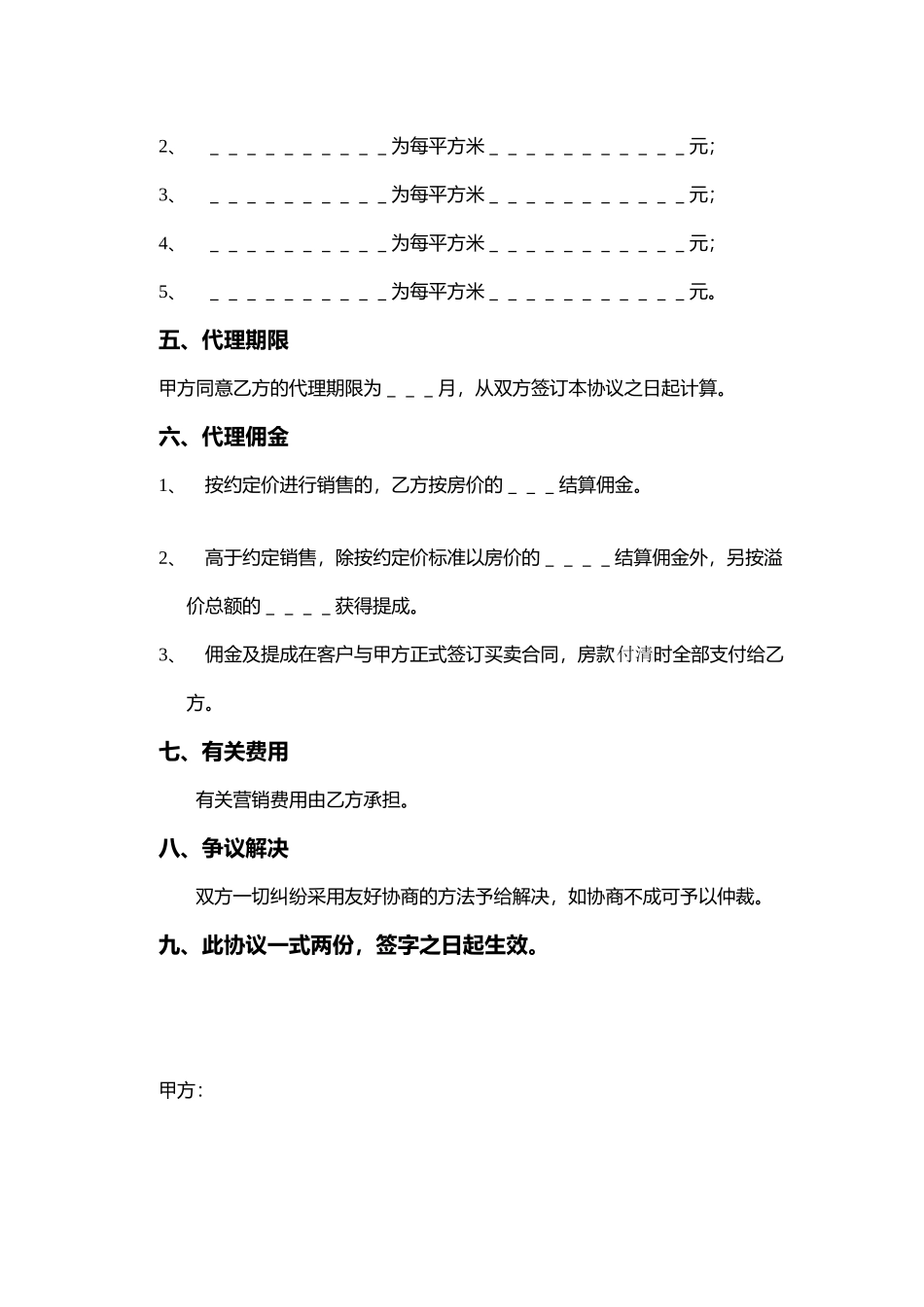 2、　＿＿＿＿＿＿＿＿＿＿为每平方米＿＿＿＿＿＿＿＿＿＿＿元;

3、　＿＿＿＿＿＿＿＿＿＿为每平方米＿＿＿＿＿＿＿＿＿＿＿元;

4、　＿＿＿＿＿＿＿＿＿＿为每平方米＿＿＿＿＿＿＿＿＿＿＿元;

5、　＿＿＿＿＿＿＿＿＿＿为每平方米＿＿＿＿＿＿＿＿＿＿＿元。

五、代理期限

甲方同意乙方的代理期限为＿＿＿月，从双方签订本协议之日起计算。

六、代理佣金

1、　按约定价进行销售的，乙方按房价的＿＿＿结算佣金。

2、　高于约定销售，除按约定价标准以房价的＿＿＿＿结算佣金外，另按溢价总额的＿＿＿＿获得提成。

3、　佣金及提成在客户与甲方正式签订买卖合同，房款付清时全部支付给乙方。

七、有关费用

有关营销费用由乙方承担。

八、争议解决

双方一切纠纷采用友好协商的方法予给解决，如协商不成可予以仲裁。

九、此协议一式两份，签字之日起生效。

甲方: